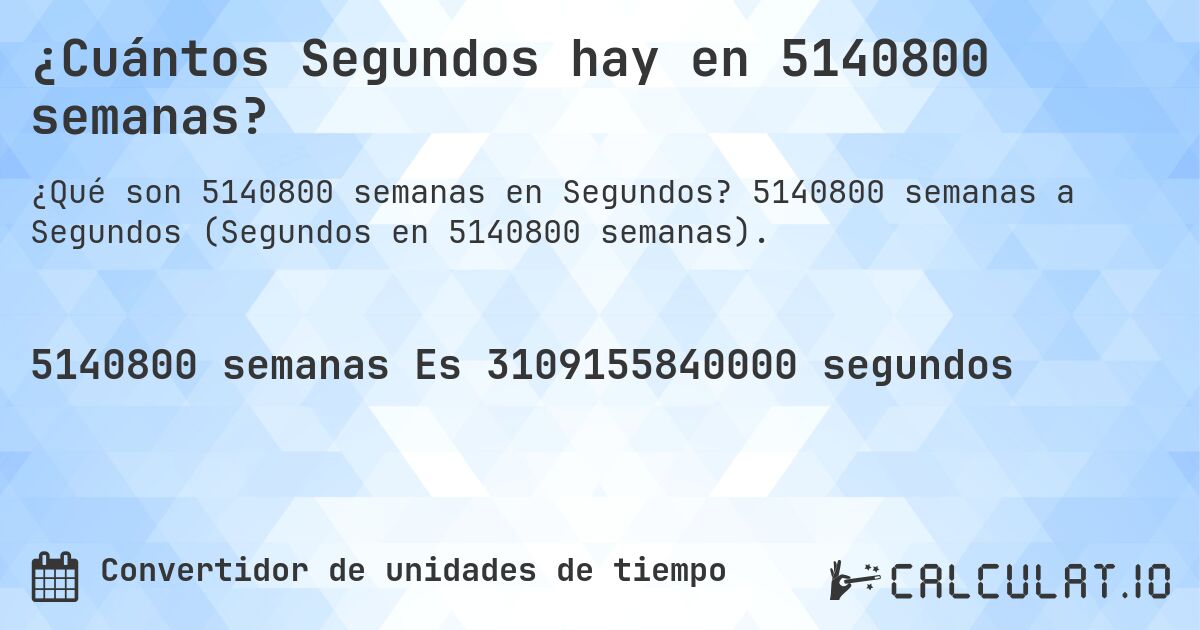 ¿Cuántos Segundos hay en 5140800 semanas?

¿Qué son 5140800 semanas en Segundos? 5140800 semanas a Segundos (Segundos en 5140800 semanas).

5140800 semanas Es 3109155840000 segundos

Convertidor de unidades de tiempo

CALCULAT.IO